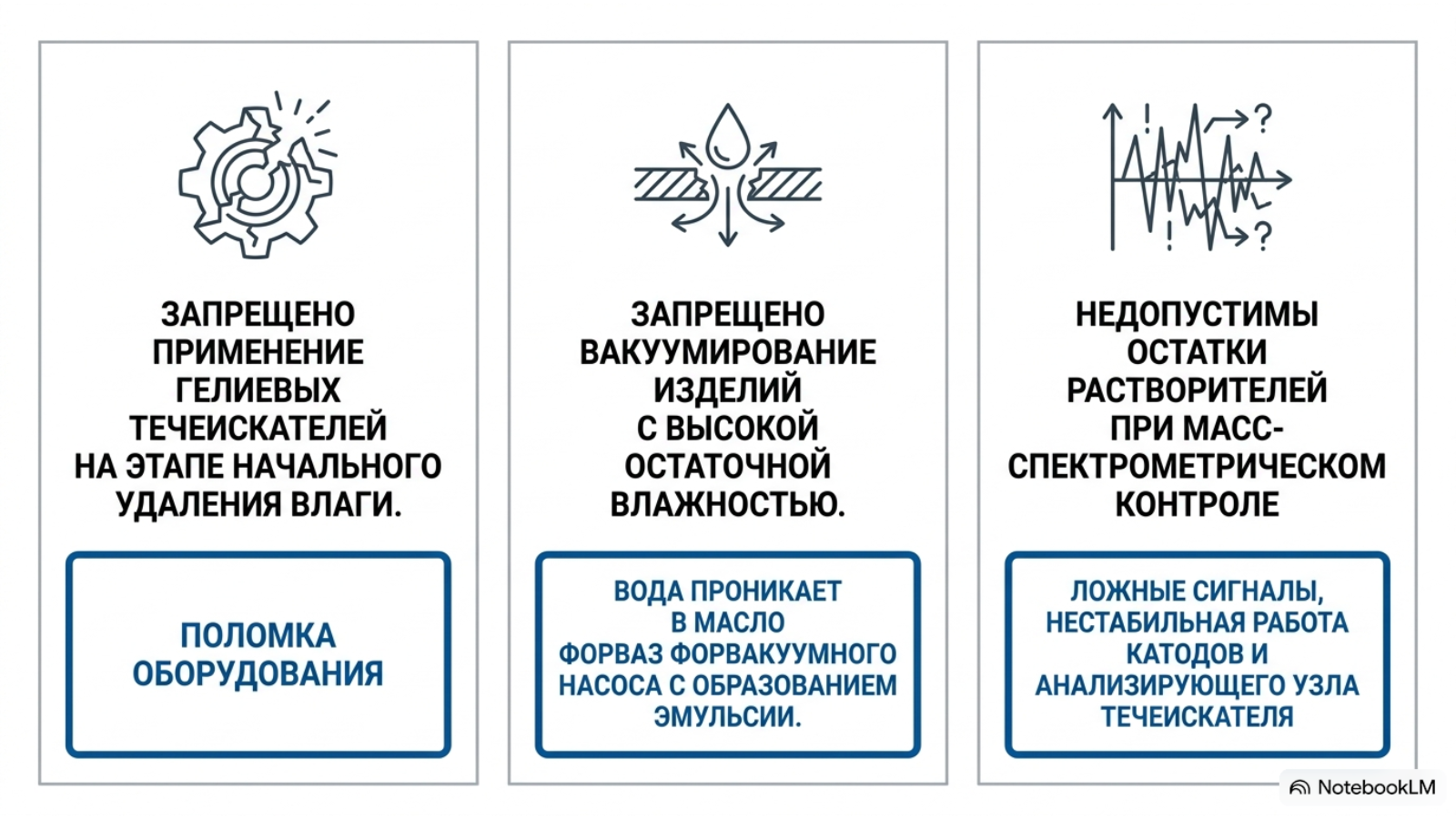 ЗАПРЕЩЕНО ПРИМЕНЕНИЕ ГЕЛИЕВЫХ ТЕЧЕИСКАТЕЛЕЙ НА ЭТАПЕ НАЧАЛЬНОГО УДАЛЕНИЯ ВЛАГИ.

ПОЛОМКА ОБОРУДОВАНИЯ

ЗАПРЕЩЕНО ВАКУУМИРОВАНИЕ ИЗДЕЛИЙ С ВЫСОКОЙ ОСТАТОЧНОЙ ВЛАЖНОСТЬЮ.

ВОДА ПРОНИКАЕТ В МАСЛО ФОРВАЗ ФОРВАКУУМНОГО НАСОСА С ОБРАЗОВАНИЕМ ЭМУЛЬСИИ.

НЕДОПУСТИМЫ ОСТАТКИ РАСТВОРИТЕЛЕЙ ПРИ МАСС-СПЕКТРОМЕТРИЧЕСКОМ КОНТРОЛЕ

ЛОЖНЫЕ СИГНАЛЫ, НЕСТАБИЛЬНАЯ РАБОТА КАТОДОВ И АНАЛИЗИРУЮЩЕГО УЗЛА ТЕЧЕИСКАТЕЛЯ

NotebookLM